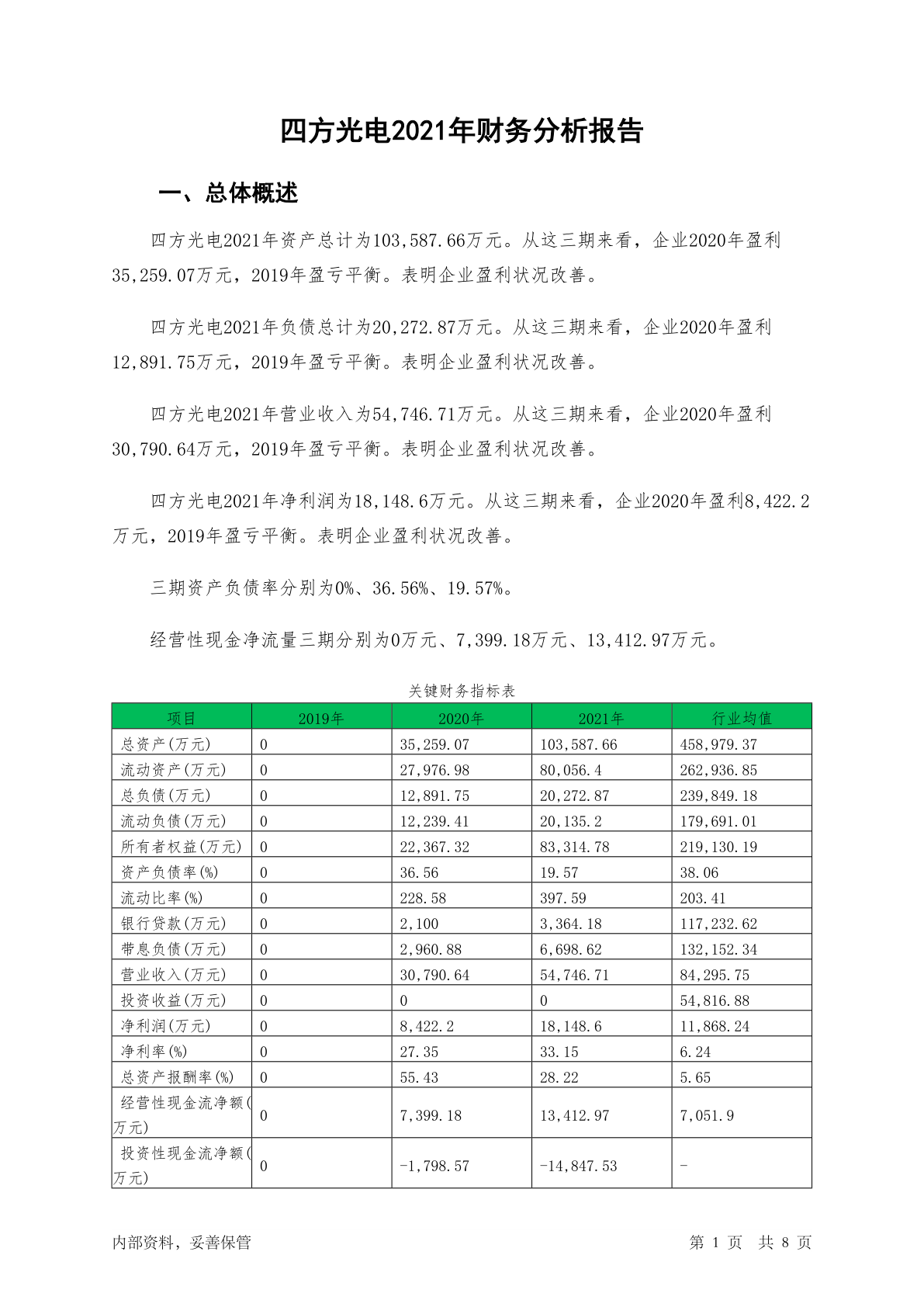 四方光电2021年财务分析报告

一、总体概述

四方光电2021年资产总计为103,587.66万元。从这三期来看，企业2020年盈利35,259.07万元，2019年盈亏平衡。表明企业盈利状况改善。

四方光电2021年负债总计为20,272.87万元。从这三期来看，企业2020年盈利12,891.75万元，2019年盈亏平衡。表明企业盈利状况改善。

四方光电2021年营业收入为54,746.71万元。从这三期来看，企业2020年盈利30,790.64万元，2019年盈亏平衡。表明企业盈利状况改善。

四方光电2021年净利润为18,148.6万元。从这三期来看，企业2020年盈利8,422.2万元，2019年盈亏平衡。表明企业盈利状况改善。

三期资产负债率分别为0%、36.56%、19.57%。

经营性现金净流量三期分别为0万元、7,399.18万元、13,412.97万元。

关键财务指标表

| 项目 | 2019年 | 2020年 | 2021年 | 行业均值 |
|---|---|---|---|---|
| 总资产(万元) | 0 | 35,259.07 | 103,587.66 | 458,979.37 |
| 流动资产(万元) | 0 | 27,976.98 | 80,056.4 | 262,936.85 |
| 总负债(万元) | 0 | 12,891.75 | 20,272.87 | 239,849.18 |
| 流动负债(万元) | 0 | 12,239.41 | 20,135.2 | 179,691.01 |
| 所有者权益(万元) | 0 | 22,367.32 | 83,314.78 | 219,130.19 |
| 资产负债率(%) | 0 | 36.56 | 19.57 | 38.06 |
| 流动比率(%) | 0 | 228.58 | 397.59 | 203.41 |
| 银行贷款(万元) | 0 | 2,100 | 3,364.18 | 117,232.62 |
| 带息负债(万元) | 0 | 2,960.88 | 6,698.62 | 132,152.34 |
| 营业收入(万元) | 0 | 30,790.64 | 54,746.71 | 84,295.75 |
| 投资收益(万元) | 0 | 0 | 0 | 54,816.88 |
| 净利润(万元) | 0 | 8,422.2 | 18,148.6 | 11,868.24 |
| 净利率(%) | 0 | 27.35 | 33.15 | 6.24 |
| 总资产报酬率(%) | 0 | 55.43 | 28.22 | 5.65 |
| 经营性现金流净额(万元) | 0 | 7,399.18 | 13,412.97 | 7,051.9 |
| 投资性现金流净额(万元) | 0 | -1,798.57 | -14,847.53 | - |

内部资料，妥善保管

第 1 页 共 8 页